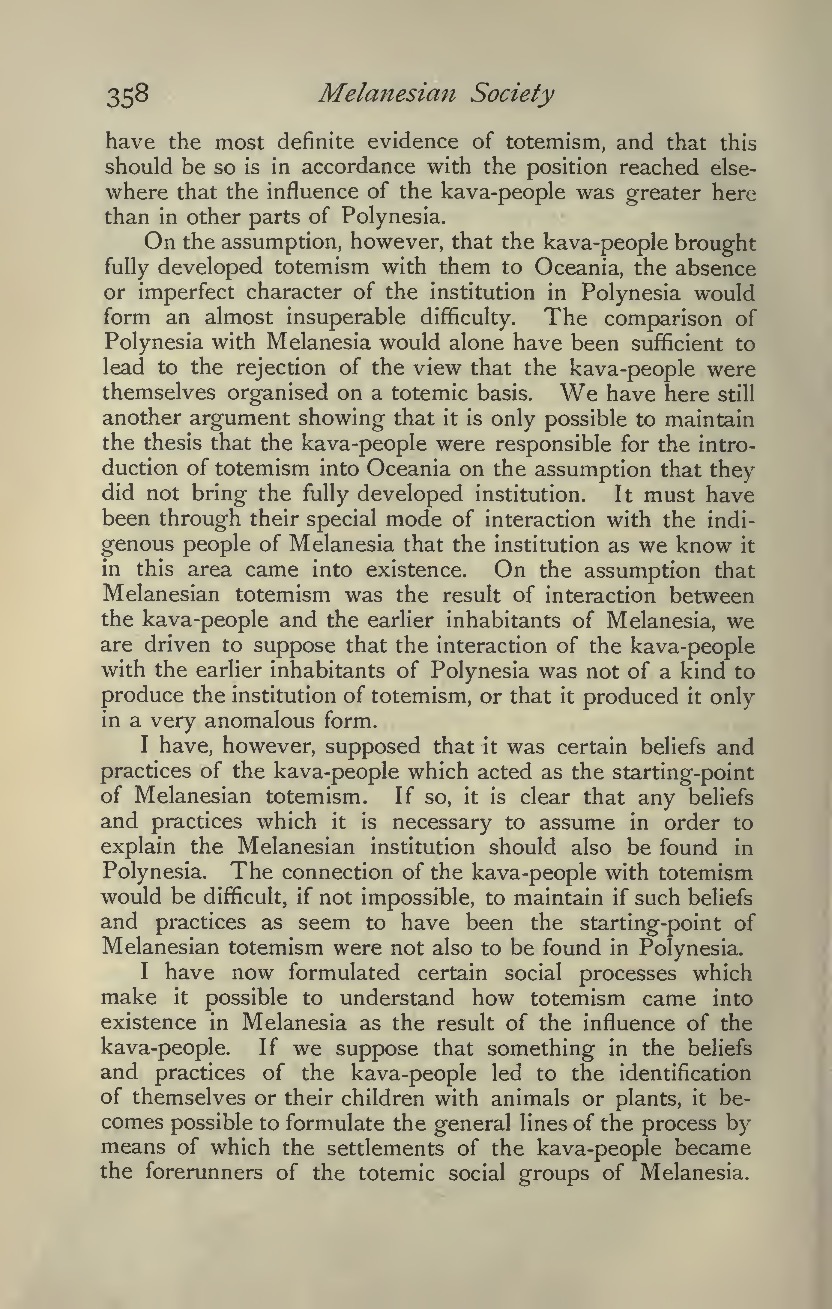 358 Melanesian Society

have the most definite evidence of totemism, and that this should be so is in accordance with the position reached elsewhere that the influence of the kava-people was greater here than in other parts of Polynesia.

On the assumption, however, that the kava-people brought fully developed totemism with them to Oceania, the absence or imperfect character of the institution in Polynesia would form an almost insuperable difficulty. The comparison of Polynesia with Melanesia would alone have been sufficient to lead to the rejection of the view that the kava-people were themselves organised on a totemic basis. We have here still another argument showing that it is only possible to maintain the thesis that the kava-people were responsible for the introduction of totemism into Oceania on the assumption that they did not bring the fully developed institution. It must have been through their special mode of interaction with the indigenous people of Melanesia that the institution as we know it in this area came into existence. On the assumption that Melanesian totemism was the result of interaction between the kava-people and the earlier inhabitants of Melanesia, we are driven to suppose that the interaction of the kava-people with the earlier inhabitants of Polynesia was not of a kind to produce the institution of totemism, or that it produced it only in a very anomalous form.

I have, however, supposed that it was certain beliefs and practices of the kava-people which acted as the starting-point of Melanesian totemism. If so, it is clear that any beliefs and practices which it is necessary to assume in order to explain the Melanesian institution should also be found in Polynesia. The connection of the kava-people with totemism would be difficult, if not impossible, to maintain if such beliefs and practices as seem to have been the starting-point of Melanesian totemism were not also to be found in Polynesia.

I have now formulated certain social processes which make it possible to understand how totemism came into existence in Melanesia as the result of the influence of the kava-people. If we suppose that something in the beliefs and practices of the kava-people led to the identification of themselves or their children with animals or plants, it becomes possible to formulate the general lines of the process by means of which the settlements of the kava-people became the forerunners of the totemic social groups of Melanesia.